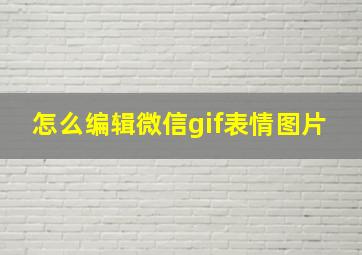 怎么编辑微信gif表情图片